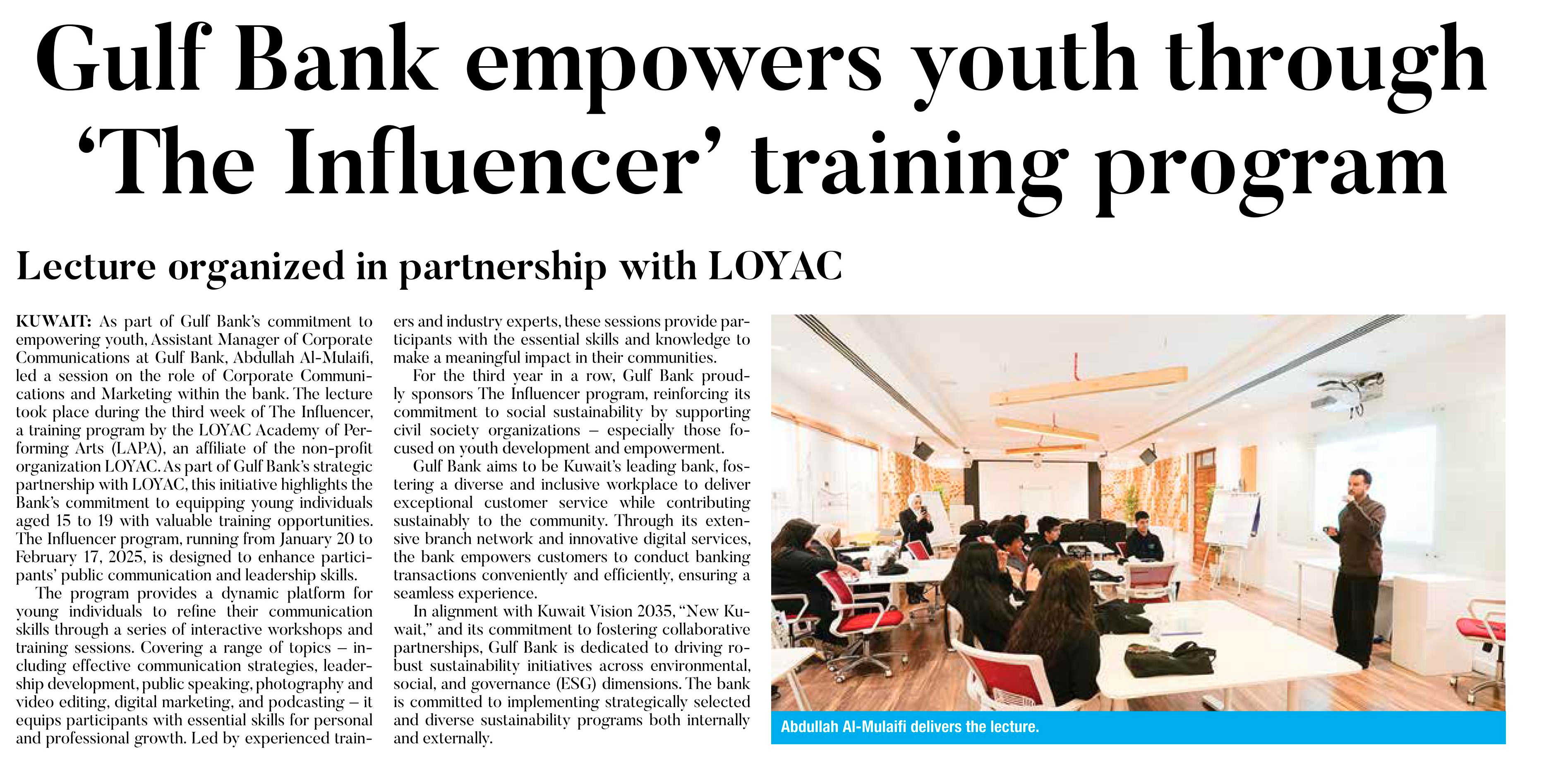 Gulf Bank empowers youth through 'The Influencer' training program

Lecture organized in partnership with LOYAC

KUWAIT: As part of Gulf Bank's commitment to empowering youth, Assistant Manager of Corporate Communications at Gulf Bank, Abdullah Al-Mulaifi, led a session on the role of Corporate Communications and Marketing within the bank. The lecture took place during the third week of The Influencer, a training program by the LOYAC Academy of Performing Arts (LAPA), an affiliate of the non-profit organization LOYAC. As part of Gulf Bank's strategic partnership with LOYAC, this initiative highlights the Bank's commitment to equipping young individuals aged 15 to 19 with valuable training opportunities. The Influencer program, running from January 20 to February 17, 2025, is designed to enhance participants' public communication and leadership skills.

The program provides a dynamic platform for young individuals to refine their communication skills through a series of interactive workshops and training sessions. Covering a range of topics – including effective communication strategies, leadership development, public speaking, photography and video editing, digital marketing, and podcasting – it equips participants with essential skills for personal and professional growth. Led by experienced trainers and industry experts, these sessions provide participants with the essential skills and knowledge to make a meaningful impact in their communities.

For the third year in a row, Gulf Bank proudly sponsors The Influencer program, reinforcing its commitment to social sustainability by supporting civil society organizations – especially those focused on youth development and empowerment.

Gulf Bank aims to be Kuwait's leading bank, fostering a diverse and inclusive workplace to deliver exceptional customer service while contributing sustainably to the community. Through its extensive branch network and innovative digital services, the bank empowers customers to conduct banking transactions conveniently and efficiently, ensuring a seamless experience.

In alignment with Kuwait Vision 2035, "New Kuwait," and its commitment to fostering collaborative partnerships, Gulf Bank is dedicated to driving robust sustainability initiatives across environmental, social, and governance (ESG) dimensions. The bank is committed to implementing strategically selected and diverse sustainability programs both internally and externally.

Abdullah Al-Mulaifi delivers the lecture.